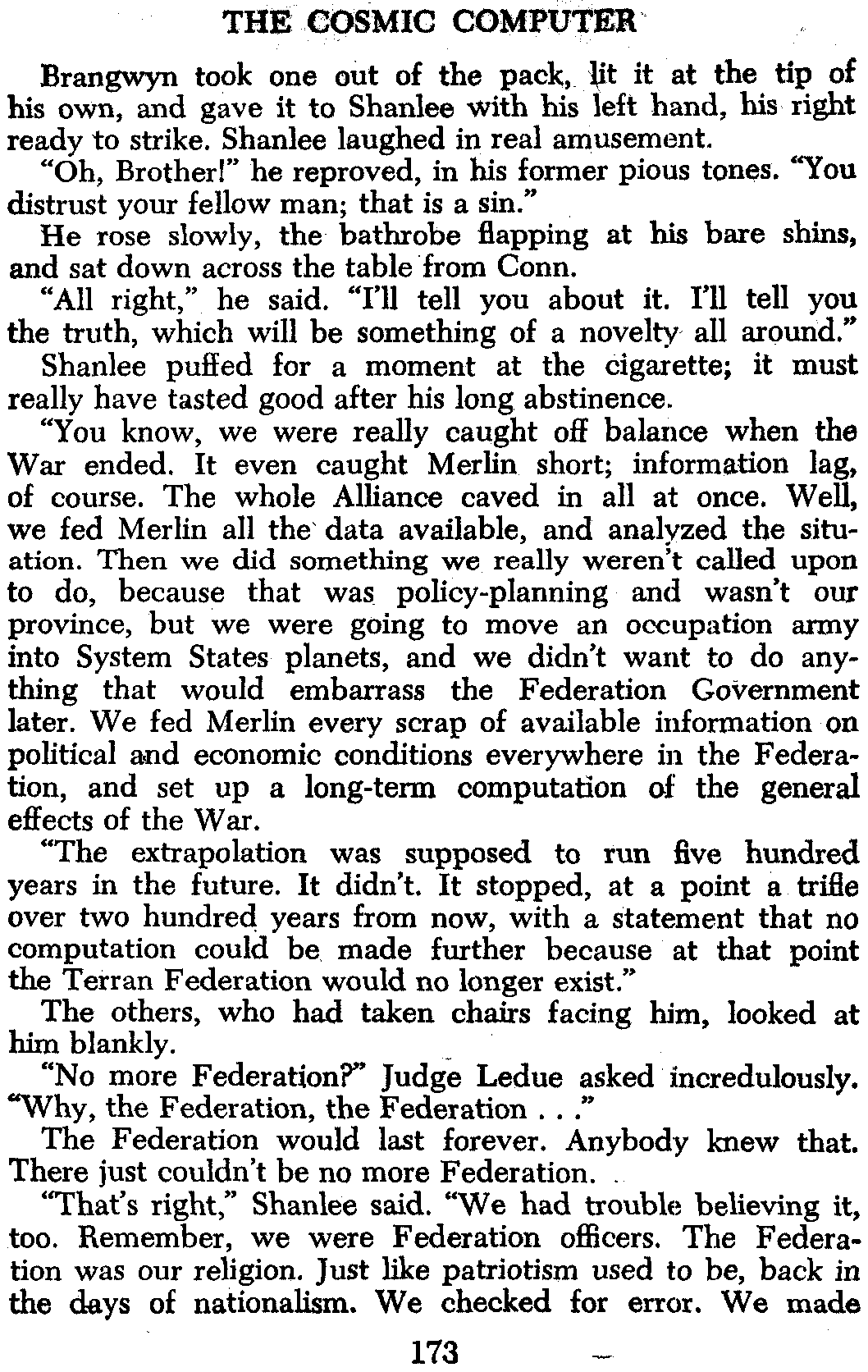 THE COSMIC COMPUTER

Brangwyn took one out of the pack, lit it at the tip of his own, and gave it to Shanlee with his left hand, his right ready to strike. Shanlee laughed in real amusement.

"Oh, Brother!" he reproved, in his former pious tones. "You distrust your fellow man; that is a sin."

He rose slowly, the bathrobe flapping at his bare shins, and sat down across the table from Conn.

"All right," he said. "I'll tell you about it. I'll tell you the truth, which will be something of a novelty all around."

Shanlee puffed for a moment at the cigarette; it must really have tasted good after his long abstinence.

"You know, we were really caught off balance when the War ended. It even caught Merlin short; information lag, of course. The whole Alliance caved in all at once. Well, we fed Merlin all the data available, and analyzed the situation. Then we did something we really weren't called upon to do, because that was policy-planning and wasn't our province, but we were going to move an occupation army into System States planets, and we didn't want to do anything that would embarrass the Federation Government later. We fed Merlin every scrap of available information on political and economic conditions everywhere in the Federation, and set up a long-term computation of the general effects of the War.

"The extrapolation was supposed to run five hundred years in the future. It didn't. It stopped, at a point a trifle over two hundred years from now, with a statement that no computation could be made further because at that point the Terran Federation would no longer exist."

The others, who had taken chairs facing him, looked at him blankly.

"No more Federation?" Judge Ledue asked incredulously. "Why, the Federation, the Federation . . ."

The Federation would last forever. Anybody knew that. There just couldn't be no more Federation.

"That's right," Shanlee said. "We had trouble believing it, too. Remember, we were Federation officers. The Federation was our religion. Just like patriotism used to be, back in the days of nationalism. We checked for error. We made

173